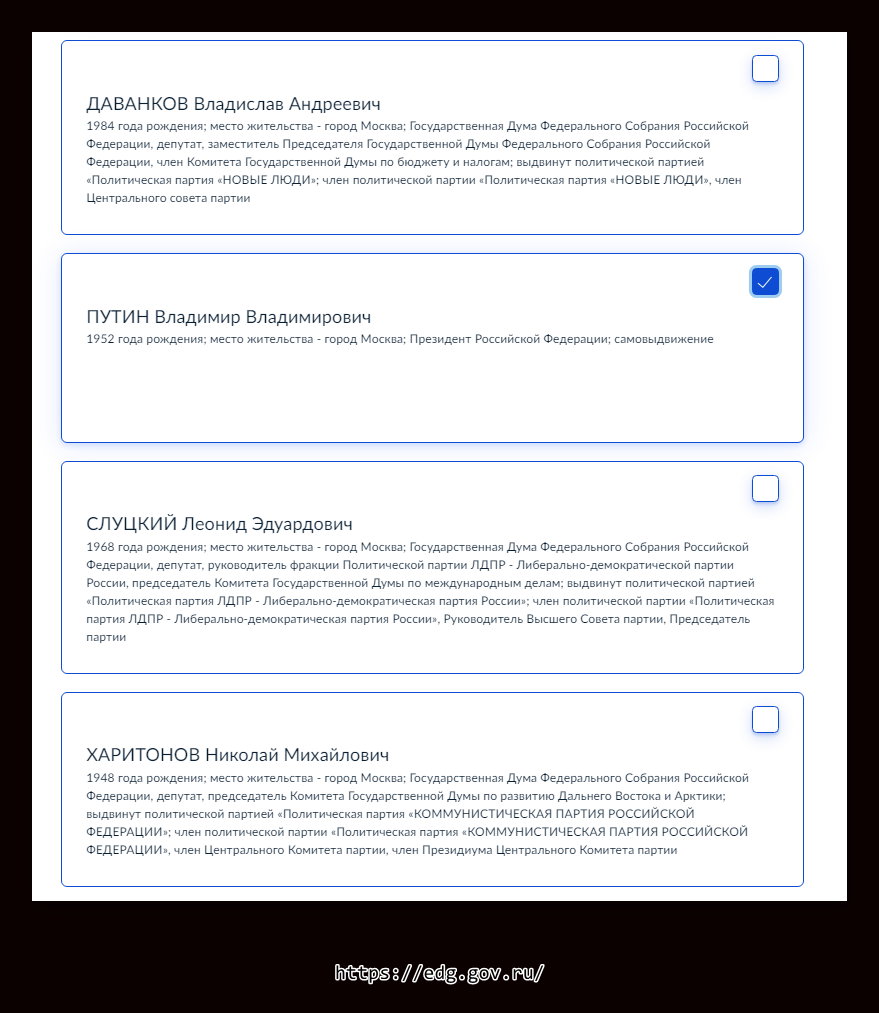 ДАВАНКОВ Владислав Андреевич
1984 года рождения; место жительства - город Москва; Государственная Дума Федерального Собрания Российской Федерации, депутат, заместитель Председателя Государственной Думы Федерального Собрания Российской Федерации, член Комитета Государственной Думы по бюджету и налогам; выдвинут политической партией «Политическая партия «НОВЫЕ ЛЮДИ»; член политической партии «Политическая партия «НОВЫЕ ЛЮДИ», член Центрального совета партии

ПУТИН Владимир Владимирович
1952 года рождения; место жительства - город Москва; Президент Российской Федерации; самовыдвижение

СЛУЦКИЙ Леонид Эдуардович
1968 года рождения; место жительства - город Москва; Государственная Дума Федерального Собрания Российской Федерации, депутат, руководитель фракции Политической партии ЛДПР - Либерально-демократической партии России, председатель Комитета Государственной Думы по международным делам; выдвинут политической партией «Политическая партия ЛДПР - Либерально-демократическая партия России»; член политической партии «Политическая партия ЛДПР - Либерально-демократическая партия России», Руководитель Высшего Совета партии, Председатель партии

ХАРИТОНОВ Николай Михайлович
1948 года рождения; место жительства - город Москва; Государственная Дума Федерального Собрания Российской Федерации, депутат, председатель Комитета Государственной Думы по развитию Дальнего Востока и Арктики; выдвинут политической партией «Политическая партия «КОММУНИСТИЧЕСКАЯ ПАРТИЯ РОССИЙСКОЙ ФЕДЕРАЦИИ»; член политической партии «Политическая партия «КОММУНИСТИЧЕСКАЯ ПАРТИЯ РОССИЙСКОЙ ФЕДЕРАЦИИ», член Центрального Комитета партии, член Президиума Центрального Комитета партии

https://edg.gov.ru/